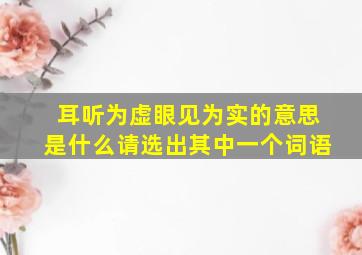 耳听为虚眼见为实的意思是什么请选出其中一个词语